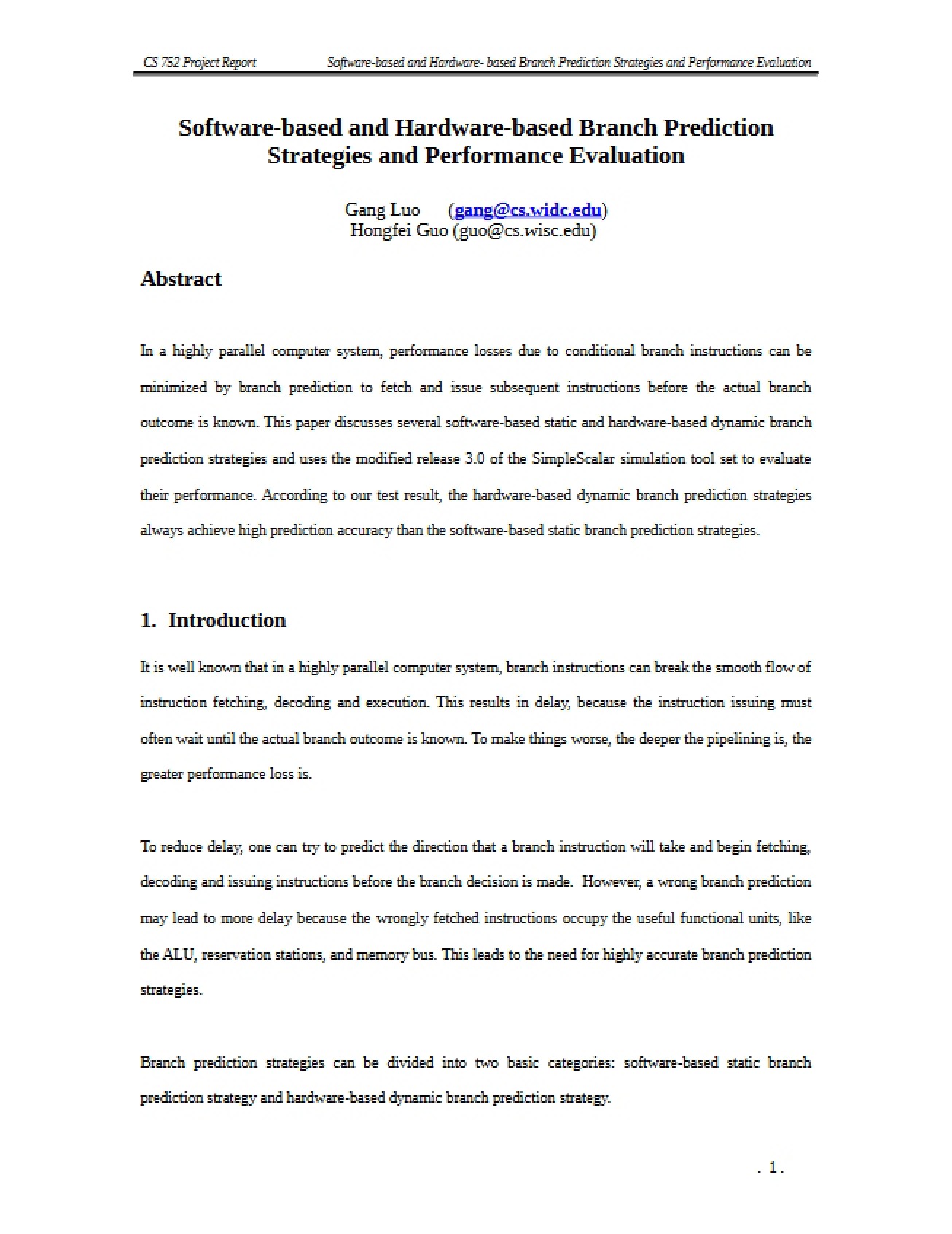 CS 752 Project Report Software-based and Hardware- based Branch Prediction Strategies and Performance Evaluation

Software-based and Hardware-based Branch Prediction Strategies and Performance Evaluation

Gang Luo (gang@cs.widc.edu)
Hongfei Guo (guo@cs.wisc.edu)

Abstract

In a highly parallel computer system, performance losses due to conditional branch instructions can be minimized by branch prediction to fetch and issue subsequent instructions before the actual branch outcome is known. This paper discusses several software-based static and hardware-based dynamic branch prediction strategies and uses the modified release 3.0 of the SimpleScalar simulation tool set to evaluate their performance. According to our test result, the hardware-based dynamic branch prediction strategies always achieve high prediction accuracy than the software-based static branch prediction strategies.

1. Introduction

It is well known that in a highly parallel computer system, branch instructions can break the smooth flow of instruction fetching, decoding and execution. This results in delay, because the instruction issuing must often wait until the actual branch outcome is known. To make things worse, the deeper the pipelining is, the greater performance loss is.

To reduce delay, one can try to predict the direction that a branch instruction will take and begin fetching, decoding and issuing instructions before the branch decision is made. However, a wrong branch prediction may lead to more delay because the wrongly fetched instructions occupy the useful functional units, like the ALU, reservation stations, and memory bus. This leads to the need for highly accurate branch prediction strategies.

Branch prediction strategies can be divided into two basic categories: software-based static branch prediction strategy and hardware-based dynamic branch prediction strategy.

. 1 .